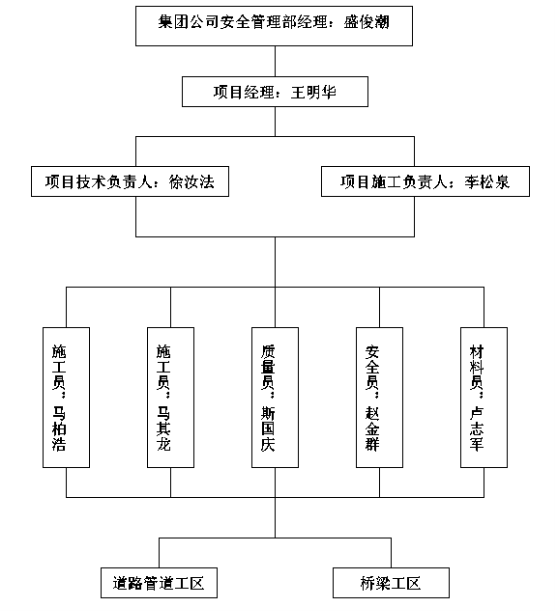 集团公司安全管理部经理：盛俊潮

项目经理：王明华

项目技术负责人：徐汝法

项目施工负责人：李松泉

施工员：马柏浩

施工员：马其龙

质量员：斯国庆

安全员：赵金群

材料员：卢志军

道路管道工区

桥梁工区